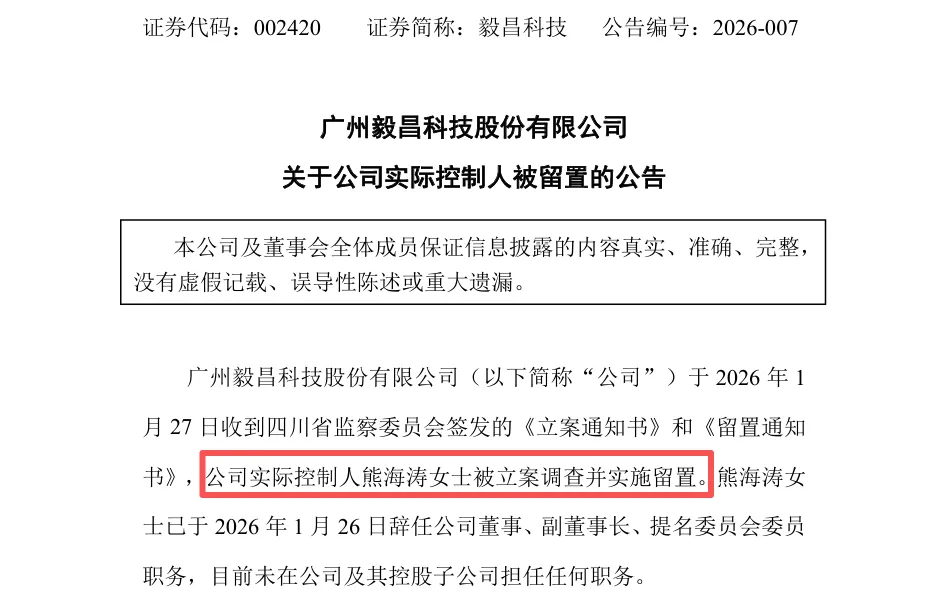 证券代码：002420 证券简称：毅昌科技 公告编号：2026-007

广州毅昌科技股份有限公司

关于公司实际控制人被留置的公告

本公司及董事会全体成员保证信息披露的内容真实、准确、完整，没有虚假记载、误导性陈述或重大遗漏。

广州毅昌科技股份有限公司（以下简称“公司”）于2026年1月27日收到四川省监察委员会签发的《立案通知书》和《留置通知书》，公司实际控制人熊海涛女士被立案调查并实施留置。熊海涛女士已于2026年1月26日辞任公司董事、副董事长、提名委员会委员职务，目前未在公司及其控股子公司担任任何职务。